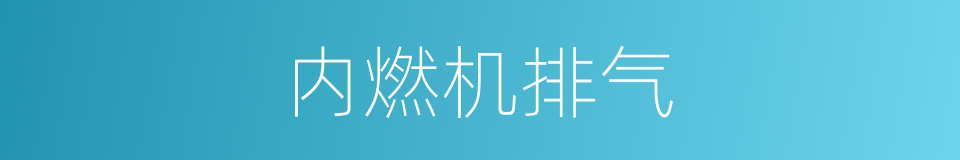 内燃机排气